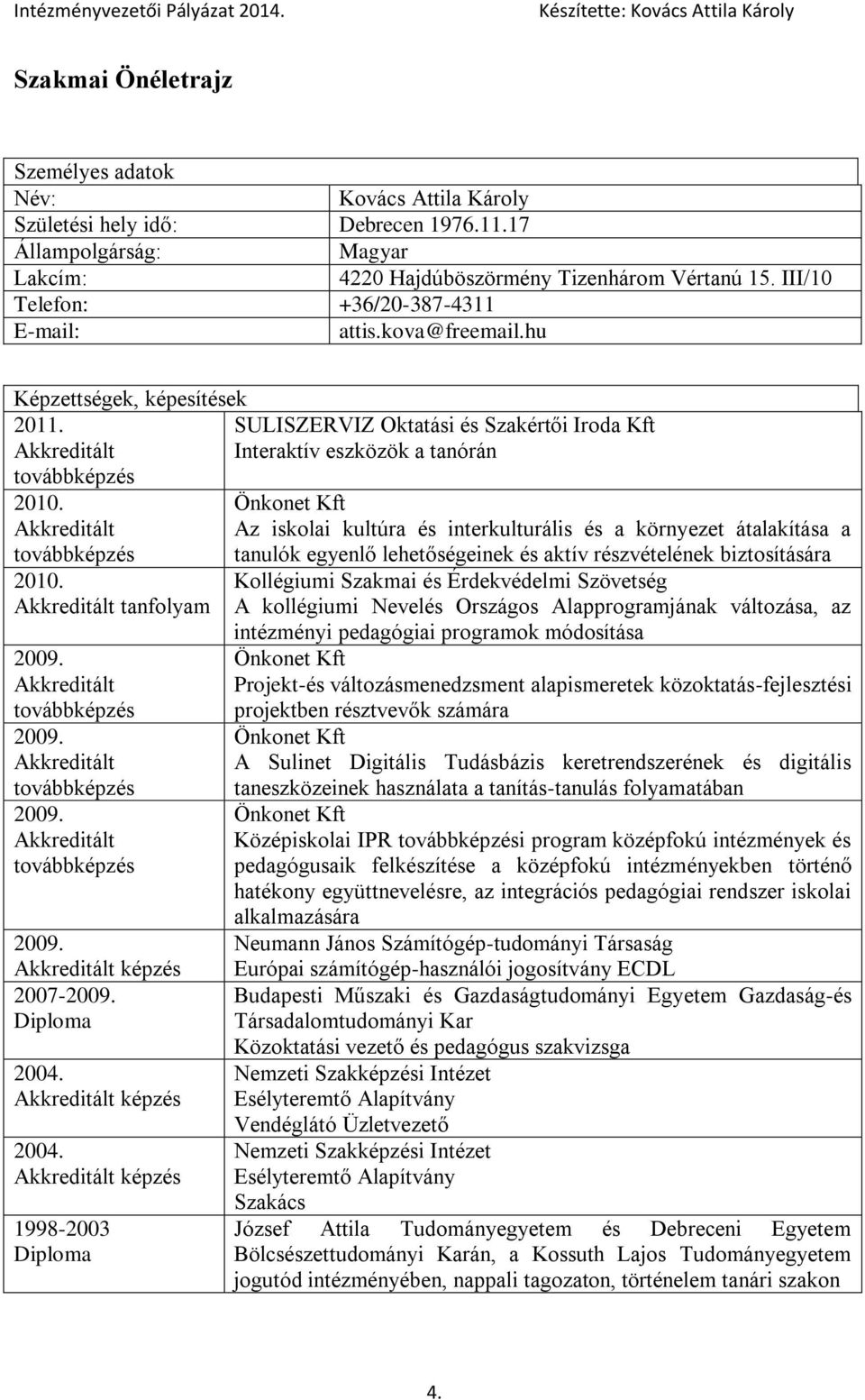 Intézményvezetői Pályázat 2014. Készítette: Kovács Attila Károly

Szakmai Önéletrajz

| Személyes adatok | |
|---|---|
| Név: | Kovács Attila Károly |
| Születési hely idő: | Debrecen 1976.11.17 |
| Állampolgárság: | Magyar |
| Lakcím: | 4220 Hajdúböszörmény Tizenhárom Vértanú 15. III/10 |
| Telefon: | +36/20-387-4311 |
| E-mail: | attis.kova@freemail.hu |

| Képzettségek, képesítések | |
|---|---|
| 2011. Akkreditált továbbképzés | SULISZERVIZ Oktatási és Szakértői Iroda Kft Interaktív eszközök a tanórán |
| 2010. Akkreditált továbbképzés | Önkonet Kft Az iskolai kultúra és interkulturális és a környezet átalakítása a tanulók egyenlő lehetőségeinek és aktív részvételének biztosítására |
| 2010. Akkreditált tanfolyam | Kollégiumi Szakmai és Érdekvédelmi Szövetség A kollégiumi Nevelés Országos Alapprogramjának változása, az intézményi pedagógiai programok módosítása |
| 2009. Akkreditált továbbképzés | Önkonet Kft Projekt-és változásmenedzsment alapismeretek közoktatás-fejlesztési projektben résztvevők számára |
| 2009. Akkreditált továbbképzés | Önkonet Kft A Sulinet Digitális Tudásbázis keretrendszerének és digitális taneszközeinek használata a tanítás-tanulás folyamatában |
| 2009. Akkreditált továbbképzés | Önkonet Kft Középiskolai IPR továbbképzési program középfokú intézmények és pedagógusaik felkészítése a középfokú intézményekben történő hatékony együttnevelésre, az integrációs pedagógiai rendszer iskolai alkalmazására |
| 2009. Akkreditált képzés | Neumann János Számítógép-tudományi Társaság Európai számítógép-használói jogosítvány ECDL |
| 2007-2009. Diploma | Budapesti Műszaki és Gazdaságtudományi Egyetem Gazdaság-és Társadalomtudományi Kar Közoktatási vezető és pedagógus szakvizsga |
| 2004. Akkreditált képzés | Nemzeti Szakképzési Intézet Esélyteremtő Alapítvány Vendéglátó Üzletvezető |
| 2004. Akkreditált képzés | Nemzeti Szakképzési Intézet Esélyteremtő Alapítvány Szakács |
| 1998-2003 Diploma | József Attila Tudományegyetem és Debreceni Egyetem Bölcsészettudományi Karán, a Kossuth Lajos Tudományegyetem jogutód intézményében, nappali tagozaton, történelem tanári szakon |

4.